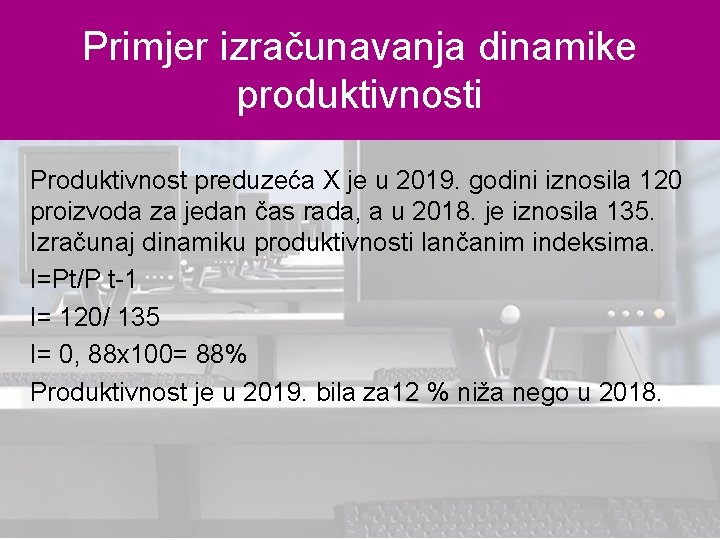 Primjer izračunavanja dinamike produktivnosti

Produktivnost preduzeća X je u 2019. godini iznosila 120 proizvoda za jedan čas rada, a u 2018. je iznosila 135. Izračunaj dinamiku produktivnosti lančanim indeksima.

I=Pt/P t-1

I= 120/ 135

I= 0, 88x100= 88%

Produktivnost je u 2019. bila za12 % niža nego u 2018.